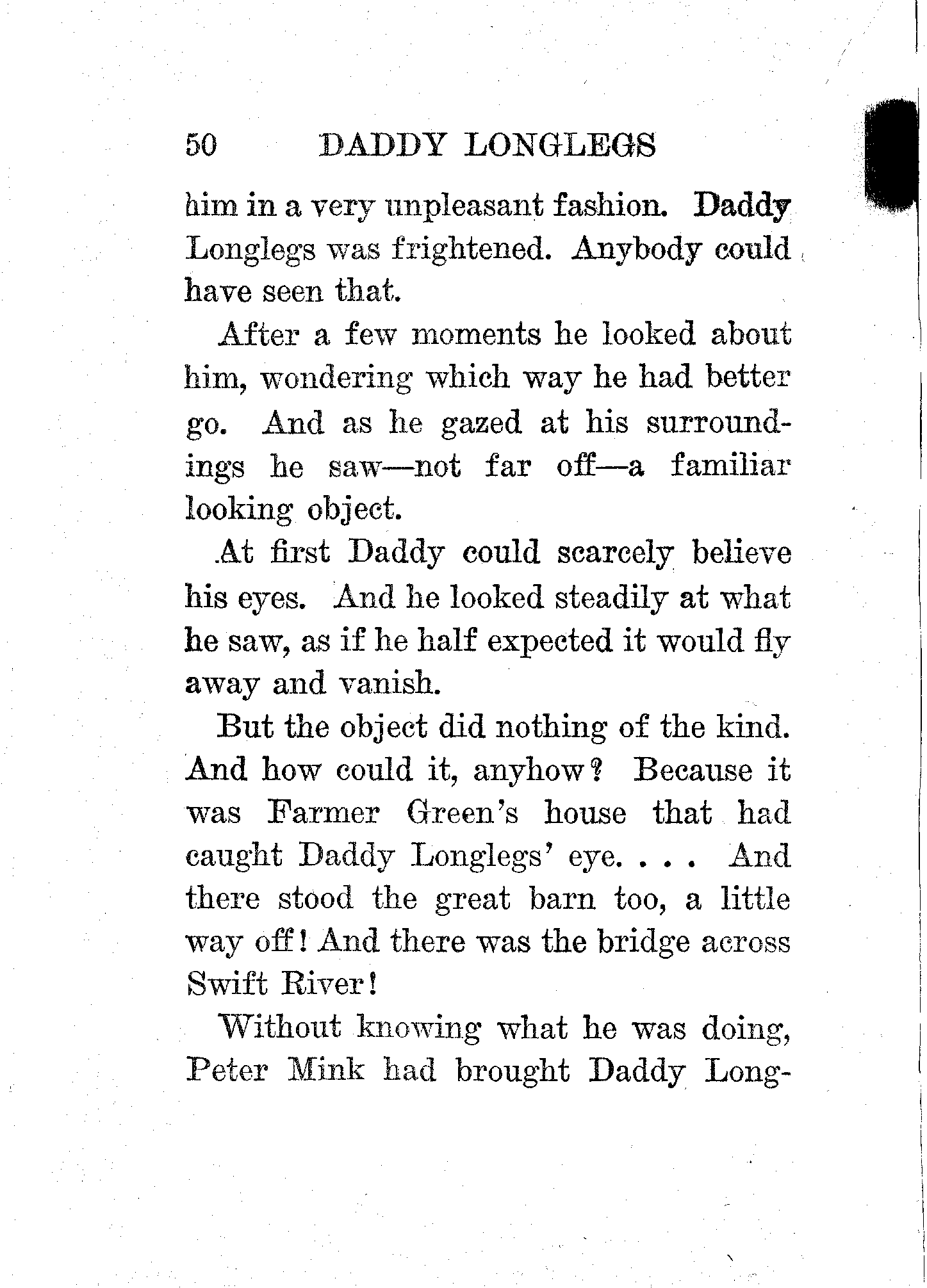 50 DADDY LONGLEGS

him in a very unpleasant fashion. Daddy Longlegs was frightened. Anybody could have seen that.

After a few moments he looked about him, wondering which way he had better go. And as he gazed at his surroundings he saw—not far off—a familiar looking object.

At first Daddy could scarcely believe his eyes. And he looked steadily at what he saw, as if he half expected it would fly away and vanish.

But the object did nothing of the kind. And how could it, anyhow? Because it was Farmer Green's house that had caught Daddy Longlegs' eye. . . . And there stood the great barn too, a little way off! And there was the bridge across Swift River!

Without knowing what he was doing, Peter Mink had brought Daddy Long-